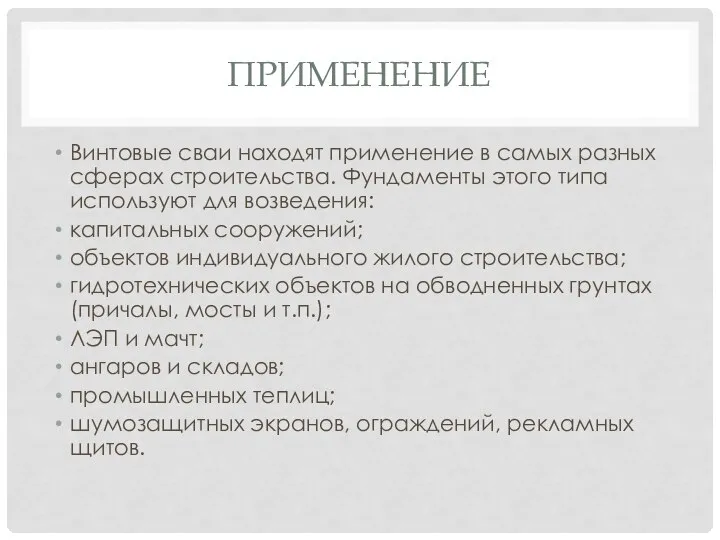 ПРИМЕНЕНИЕ

• Винтовые сваи находят применение в самых разных сферах строительства. Фундаменты этого типа используют для возведения:
• капитальных сооружений;
• объектов индивидуального жилого строительства;
• гидротехнических объектов на обводненных грунтах (причалы, мосты и т.п.);
• ЛЭП и мачт;
• ангаров и складов;
• промышленных теплиц;
• шумозащитных экранов, ограждений, рекламных щитов.